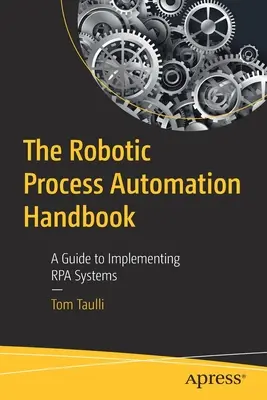 The Robotic Process Automation Handbook

A Guide to Implementing RPA Systems

—

Tom Taulli

apress®